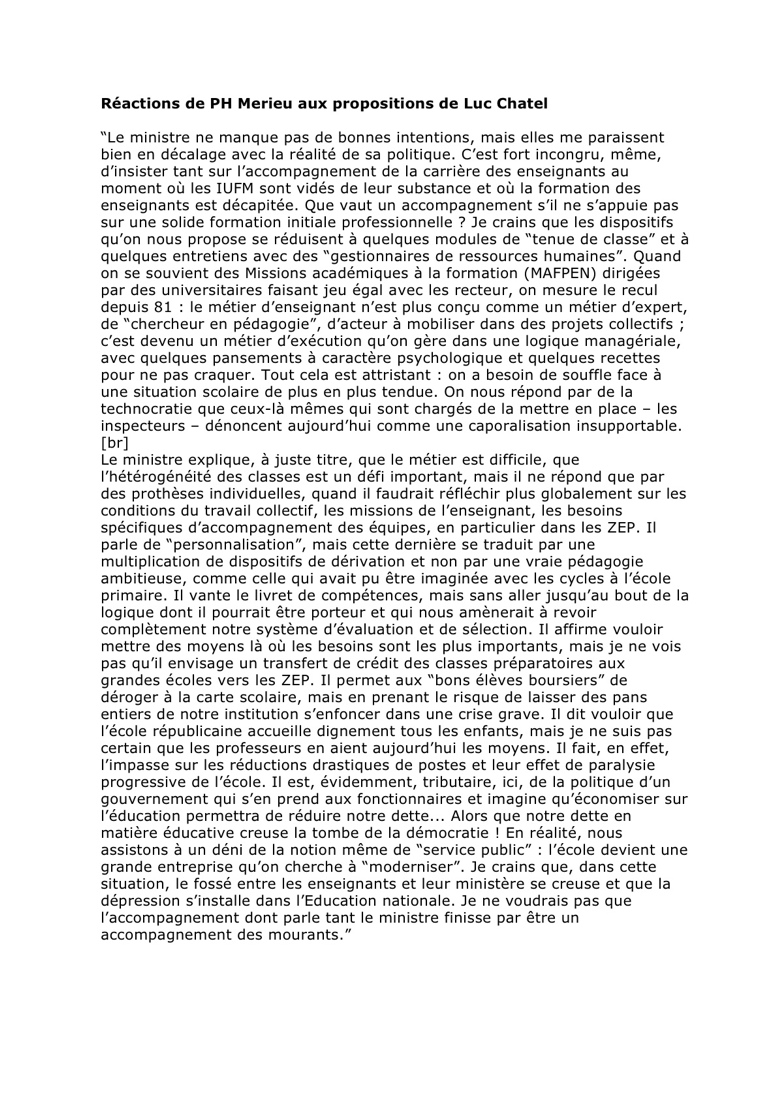 **Réactions de PH Merieu aux propositions de Luc Chatel**

“Le ministre ne manque pas de bonnes intentions, mais elles me paraissent bien en décalage avec la réalité de sa politique. C’est fort incongru, même, d’insister tant sur l’accompagnement de la carrière des enseignants au moment où les IUFM sont vidés de leur substance et où la formation des enseignants est décapitée. Que vaut un accompagnement s’il ne s’appuie pas sur une solide formation initiale professionnelle ? Je crains que les dispositifs qu’on nous propose se réduisent à quelques modules de “tenue de classe” et à quelques entretiens avec des “gestionnaires de ressources humaines”. Quand on se souvient des Missions académiques à la formation (MAFPEN) dirigées par des universitaires faisant jeu égal avec les recteur, on mesure le recul depuis 81 : le métier d’enseignant n’est plus conçu comme un métier d’expert, de “chercheur en pédagogie”, d’acteur à mobiliser dans des projets collectifs ; c’est devenu un métier d’exécution qu’on gère dans une logique managériale, avec quelques pansements à caractère psychologique et quelques recettes pour ne pas craquer. Tout cela est attristant : on a besoin de souffle face à une situation scolaire de plus en plus tendue. On nous répond par de la technocratie que ceux-là mêmes qui sont chargés de la mettre en place – les inspecteurs – dénoncent aujourd’hui comme une caporalisation insupportable. [br]
Le ministre explique, à juste titre, que le métier est difficile, que l’hétérogénéité des classes est un défi important, mais il ne répond que par des prothèses individuelles, quand il faudrait réfléchir plus globalement sur les conditions du travail collectif, les missions de l’enseignant, les besoins spécifiques d’accompagnement des équipes, en particulier dans les ZEP. Il parle de “personnalisation”, mais cette dernière se traduit par une multiplication de dispositifs de dérivation et non par une vraie pédagogie ambitieuse, comme celle qui avait pu être imaginée avec les cycles à l’école primaire. Il vante le livret de compétences, mais sans aller jusqu’au bout de la logique dont il pourrait être porteur et qui nous amènerait à revoir complètement notre système d’évaluation et de sélection. Il affirme vouloir mettre des moyens là où les besoins sont les plus importants, mais je ne vois pas qu’il envisage un transfert de crédit des classes préparatoires aux grandes écoles vers les ZEP. Il permet aux “bons élèves boursiers” de déroger à la carte scolaire, mais en prenant le risque de laisser des pans entiers de notre institution s’enfoncer dans une crise grave. Il dit vouloir que l’école républicaine accueille dignement tous les enfants, mais je ne suis pas certain que les professeurs en aient aujourd’hui les moyens. Il fait, en effet, l’impasse sur les réductions drastiques de postes et leur effet de paralysie progressive de l’école. Il est, évidemment, tributaire, ici, de la politique d’un gouvernement qui s’en prend aux fonctionnaires et imagine qu’économiser sur l’éducation permettra de réduire notre dette... Alors que notre dette en matière éducative creuse la tombe de la démocratie ! En réalité, nous assistons à un déni de la notion même de “service public” : l’école devient une grande entreprise qu’on cherche à “moderniser”. Je crains que, dans cette situation, le fossé entre les enseignants et leur ministère se creuse et que la dépression s’installe dans l’Education nationale. Je ne voudrais pas que l’accompagnement dont parle tant le ministre finisse par être un accompagnement des mourants.”